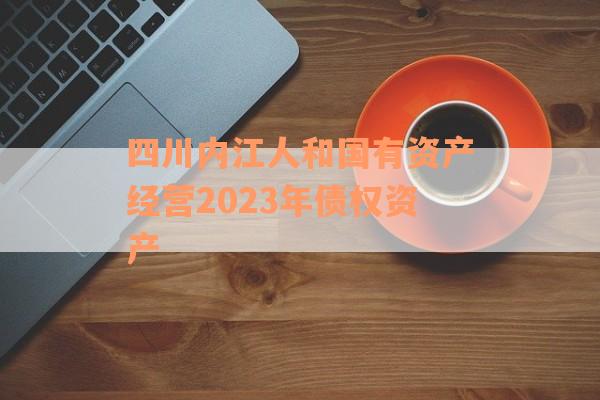 四川内江人和国有资产经营2023年债权资产